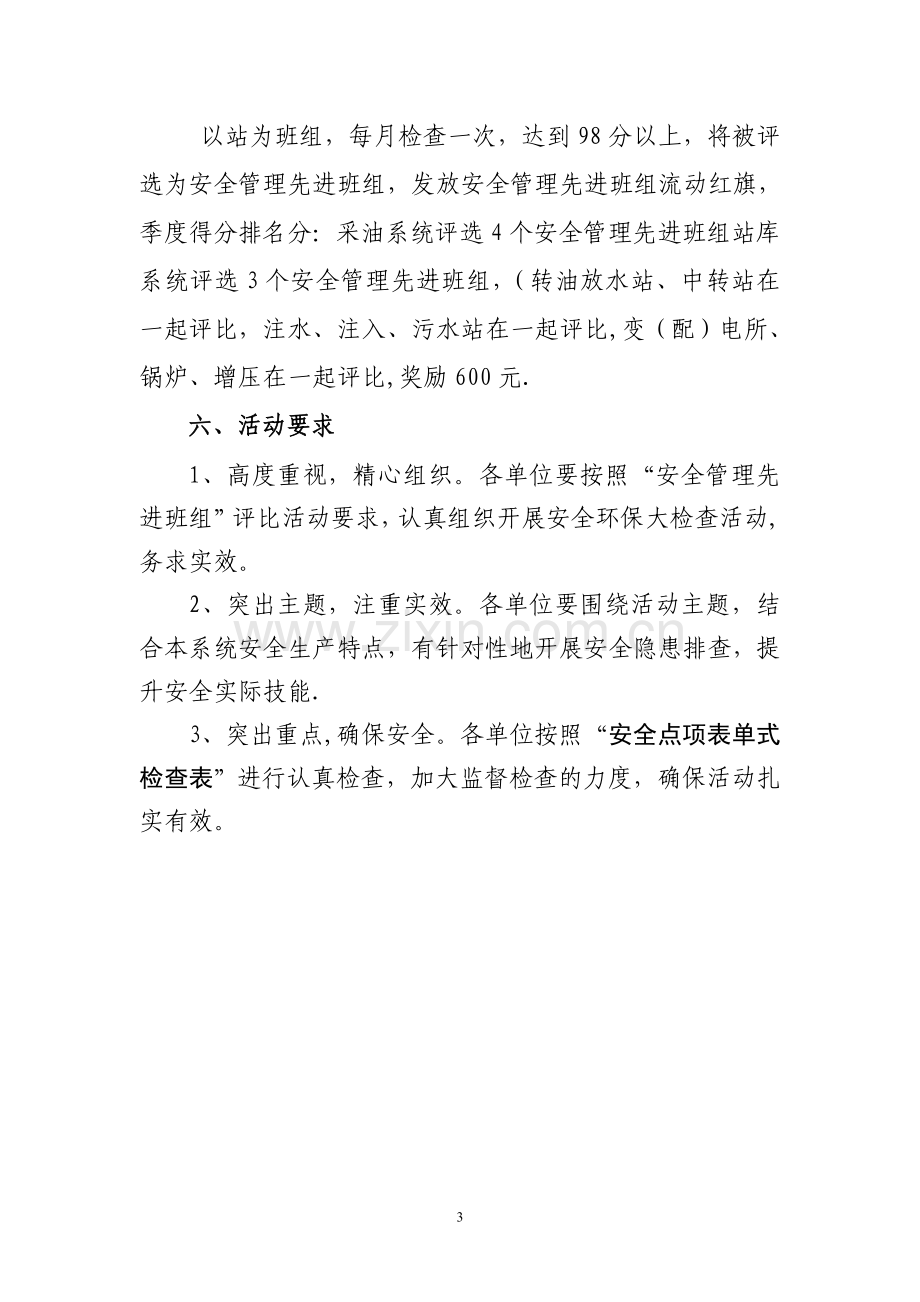 以站为班组，每月检查一次，达到98分以上，将被评选为安全管理先进班组，发放安全管理先进班组流动红旗，季度得分排名分：采油系统评选4个安全管理先进班组站库系统评选3个安全管理先进班组，（转油放水站、中转站在一起评比，注水、注入、污水站在一起评比,变（配）电所、锅炉、增压在一起评比,奖励600元.

六、活动要求

1、高度重视，精心组织。各单位要按照“安全管理先进班组”评比活动要求，认真组织开展安全环保大检查活动，务求实效。

2、突出主题，注重实效。各单位要围绕活动主题，结合本系统安全生产特点，有针对性地开展安全隐患排查，提升安全实际技能.

3、突出重点,确保安全。各单位按照“安全点项表单式检查表”进行认真检查，加大监督检查的力度，确保活动扎实有效。

3

www.zixin.com.cn